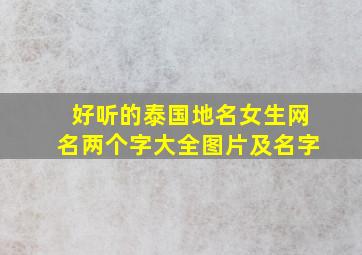 好听的泰国地名女生网名两个字大全图片及名字